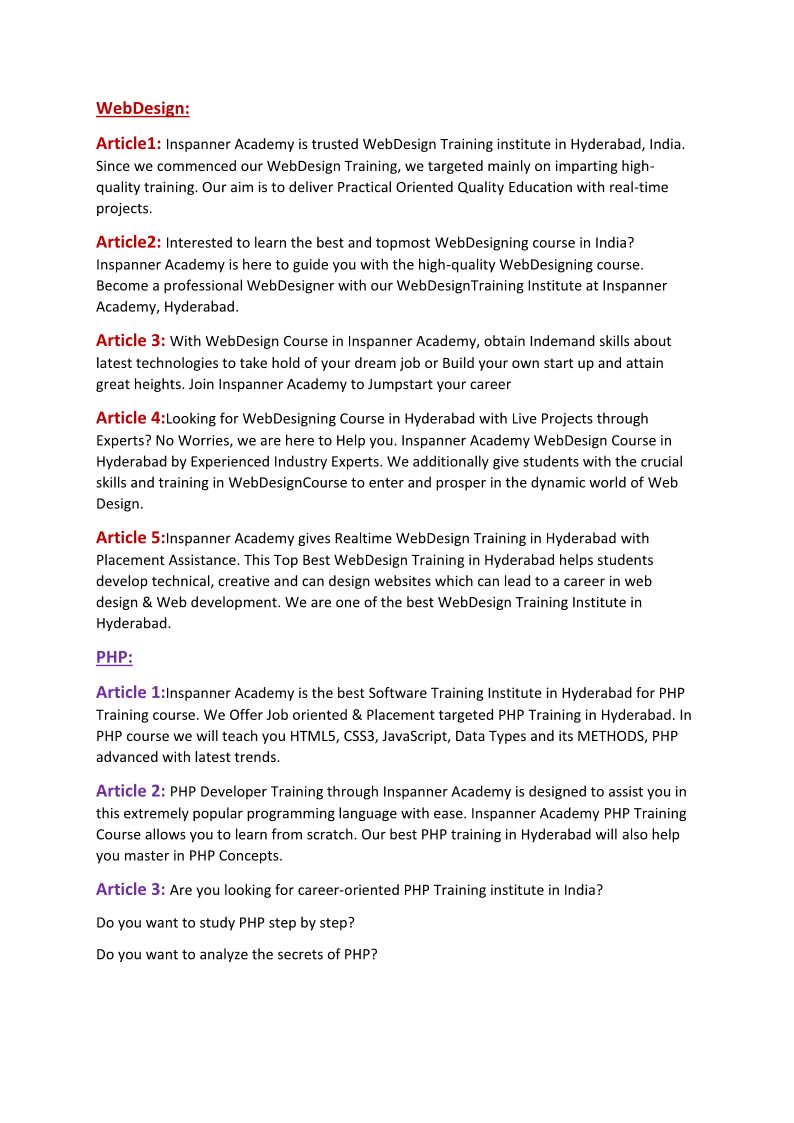 WebDesign:

Article1: Inspanner Academy is trusted WebDesign Training institute in Hyderabad, India. Since we commenced our WebDesign Training, we targeted mainly on imparting high-quality training. Our aim is to deliver Practical Oriented Quality Education with real-time projects.

Article2: Interested to learn the best and topmost WebDesigning course in India? Inspanner Academy is here to guide you with the high-quality WebDesigning course. Become a professional WebDesigner with our WebDesignTraining Institute at Inspanner Academy, Hyderabad.

Article 3: With WebDesign Course in Inspanner Academy, obtain Indemand skills about latest technologies to take hold of your dream job or Build your own start up and attain great heights. Join Inspanner Academy to Jumpstart your career

Article 4:Looking for WebDesigning Course in Hyderabad with Live Projects through Experts? No Worries, we are here to Help you. Inspanner Academy WebDesign Course in Hyderabad by Experienced Industry Experts. We additionally give students with the crucial skills and training in WebDesignCourse to enter and prosper in the dynamic world of Web Design.

Article 5:Inspanner Academy gives Realtime WebDesign Training in Hyderabad with Placement Assistance. This Top Best WebDesign Training in Hyderabad helps students develop technical, creative and can design websites which can lead to a career in web design & Web development. We are one of the best WebDesign Training Institute in Hyderabad.

PHP:

Article 1:Inspanner Academy is the best Software Training Institute in Hyderabad for PHP Training course. We Offer Job oriented & Placement targeted PHP Training in Hyderabad. In PHP course we will teach you HTML5, CSS3, JavaScript, Data Types and its METHODS, PHP advanced with latest trends.

Article 2: PHP Developer Training through Inspanner Academy is designed to assist you in this extremely popular programming language with ease. Inspanner Academy PHP Training Course allows you to learn from scratch. Our best PHP training in Hyderabad will also help you master in PHP Concepts.

Article 3: Are you looking for career-oriented PHP Training institute in India?

Do you want to study PHP step by step?

Do you want to analyze the secrets of PHP?